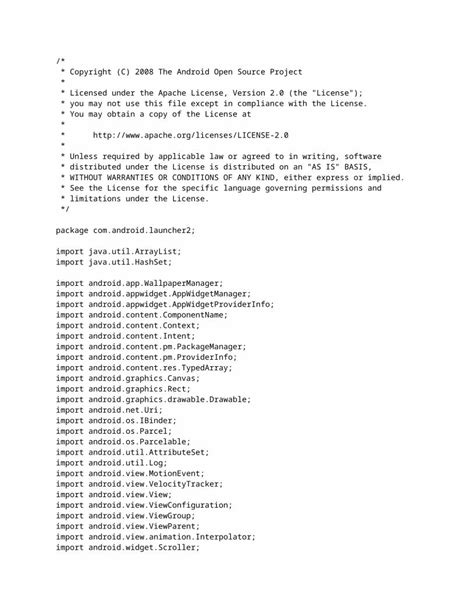 /*
 * Copyright (C) 2008 The Android Open Source Project
 *
 * Licensed under the Apache License, Version 2.0 (the "License");
 * you may not use this file except in compliance with the License.
 * You may obtain a copy of the License at
 *
 *      http://www.apache.org/licenses/LICENSE-2.0
 *
 * Unless required by applicable law or agreed to in writing, software
 * distributed under the License is distributed on an "AS IS" BASIS,
 * WITHOUT WARRANTIES OR CONDITIONS OF ANY KIND, either express or implied.
 * See the License for the specific language governing permissions and
 * limitations under the License.
 */

package com.android.launcher2;

import java.util.ArrayList;
import java.util.HashSet;

import android.app.WallpaperManager;
import android.appwidget.AppWidgetManager;
import android.appwidget.AppWidgetProviderInfo;
import android.content.ComponentName;
import android.content.Context;
import android.content.Intent;
import android.content.pm.PackageManager;
import android.content.pm.ProviderInfo;
import android.content.res.TypedArray;
import android.graphics.Canvas;
import android.graphics.Rect;
import android.graphics.drawable.Drawable;
import android.net.Uri;
import android.os.IBinder;
import android.os.Parcel;
import android.os.Parcelable;
import android.util.AttributeSet;
import android.util.Log;
import android.view.MotionEvent;
import android.view.VelocityTracker;
import android.view.View;
import android.view.ViewConfiguration;
import android.view.ViewGroup;
import android.view.ViewParent;
import android.view.animation.Interpolator;
import android.widget.Scroller;